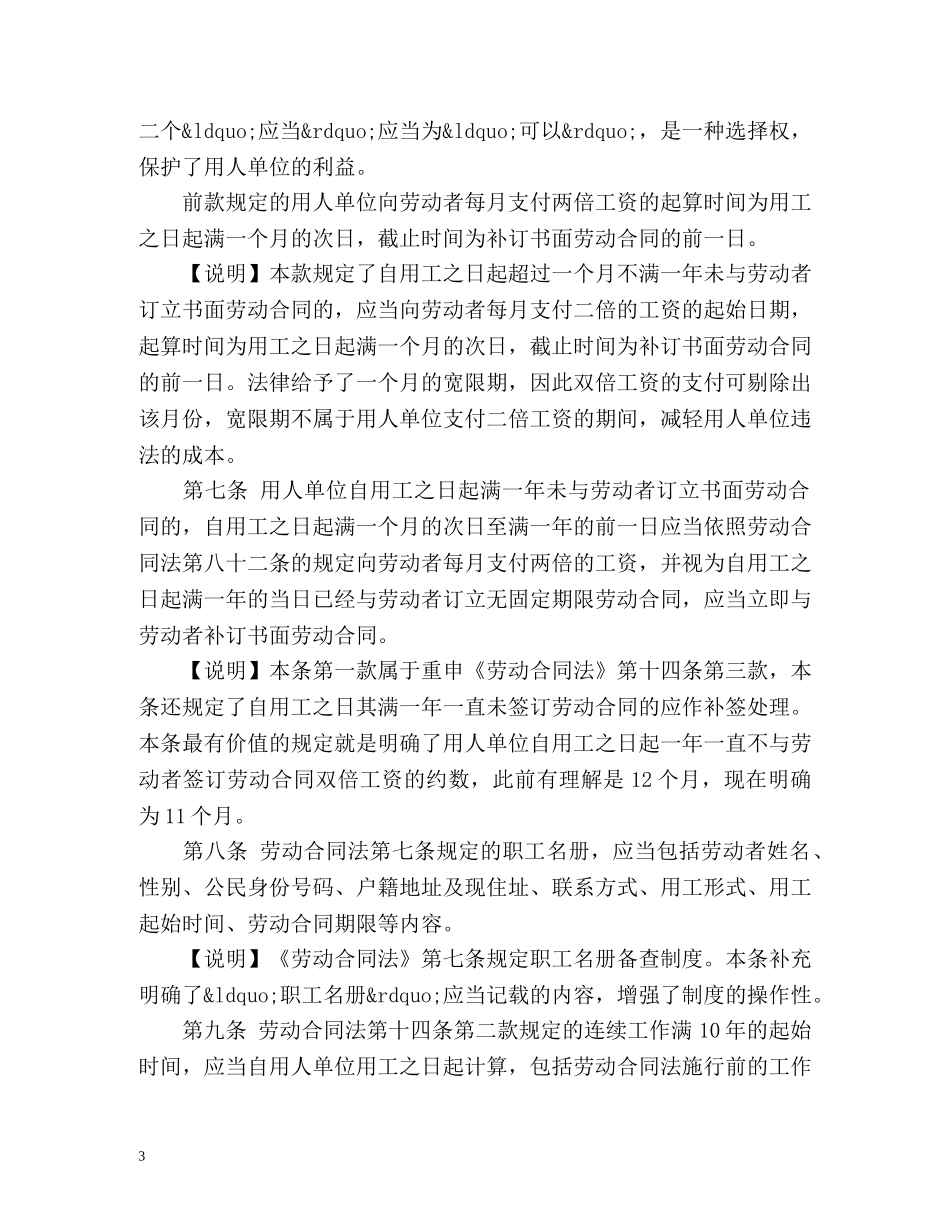 二个&ldquo;应当&rdquo;应当为&ldquo;可以&rdquo;，是一种选择权，保护了用人单位的利益。

前款规定的用人单位向劳动者每月支付两倍工资的起算时间为用工之日起满一个月的次日，截止时间为补订书面劳动合同的前一日。

【说明】本款规定了自用工之日起超过一个月不满一年未与劳动者订立书面劳动合同的，应当向劳动者每月支付二倍的工资的起始日期，起算时间为用工之日起满一个月的次日，截止时间为补订书面劳动合同的前一日。法律给予了一个月的宽限期，因此双倍工资的支付可剔除出该月份，宽限期不属于用人单位支付二倍工资的期间，减轻用人单位违法的成本。

第七条 用人单位自用工之日起满一年未与劳动者订立书面劳动合同的，自用工之日起满一个月的次日至满一年的前一日应当依照劳动合同法第八十二条的规定向劳动者每月支付两倍的工资，并视为自用工之日起满一年的当日已经与劳动者订立无固定期限劳动合同，应当立即与劳动者补订书面劳动合同。

【说明】本条第一款属于重申《劳动合同法》第十四条第三款，本条还规定了自用工之日其满一年一直未签订劳动合同的应作补签处理。本条最有价值的规定就是明确了用人单位自用工之日起一年一直不与劳动者签订劳动合同双倍工资的约数，此前有理解是 12 个月，现在明确为 11 个月。

第八条 劳动合同法第七条规定的职工名册，应当包括劳动者姓名、性别、公民身份号码、户籍地址及现住址、联系方式、用工形式、用工起始时间、劳动合同期限等内容。

【说明】《劳动合同法》第七条规定职工名册备查制度。本条补充明确了&ldquo;职工名册&rdquo;应当记载的内容，增强了制度的操作性。

第九条 劳动合同法第十四条第二款规定的连续工作满 10 年的起始时间，应当自用人单位用工之日起计算，包括劳动合同法施行前的工作

3